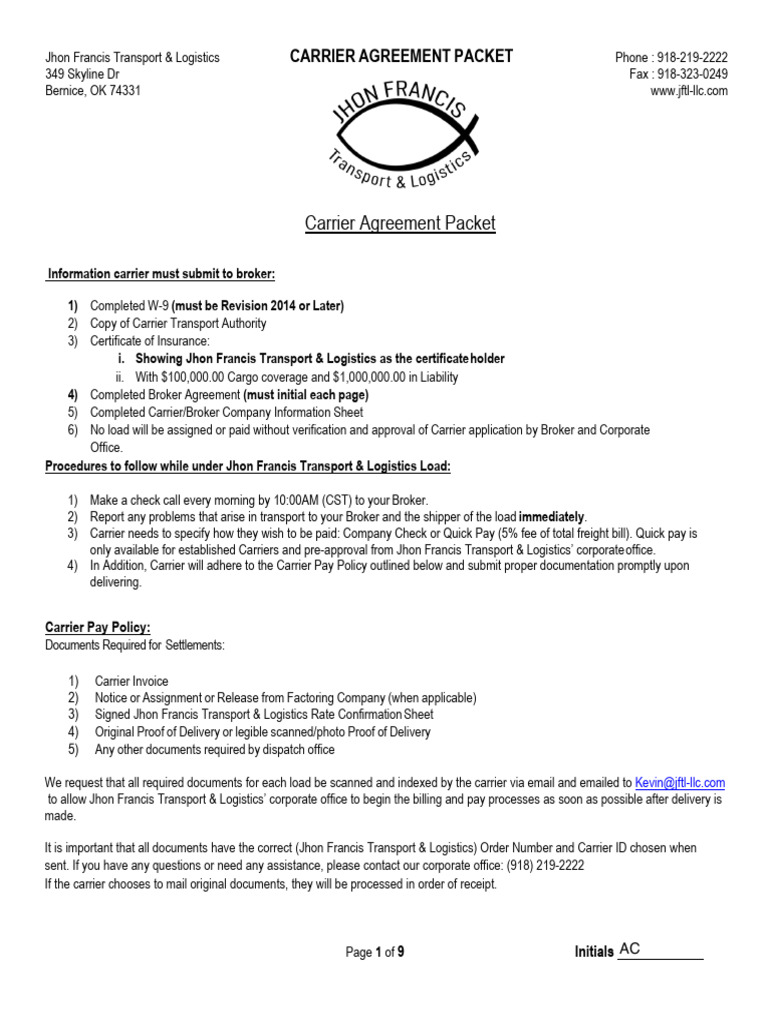 Jhon Francis Transport & Logistics
349 Skyline Dr
Bernice, OK 74331

CARRIER AGREEMENT PACKET

Phone : 918-219-2222
Fax : 918-323-0249
www.jftl-llc.com

JHON FRANCIS
Transport & Logistics

Carrier Agreement Packet

Information carrier must submit to broker:

1) Completed W-9 (must be Revision 2014 or Later)
2) Copy of Carrier Transport Authority
3) Certificate of Insurance:
i. Showing Jhon Francis Transport & Logistics as the certificate holder
ii. With $100,000.00 Cargo coverage and $1,000,000.00 in Liability
4) Completed Broker Agreement (must initial each page)
5) Completed Carrier/Broker Company Information Sheet
6) No load will be assigned or paid without verification and approval of Carrier application by Broker and Corporate Office.

Procedures to follow while under Jhon Francis Transport & Logistics Load:

1) Make a check call every morning by 10:00AM (CST) to your Broker.
2) Report any problems that arise in transport to your Broker and the shipper of the load immediately.
3) Carrier needs to specify how they wish to be paid: Company Check or Quick Pay (5% fee of total freight bill). Quick pay is only available for established Carriers and pre-approval from Jhon Francis Transport & Logistics' corporate office.
4) In Addition, Carrier will adhere to the Carrier Pay Policy outlined below and submit proper documentation promptly upon delivering.

Carrier Pay Policy:
Documents Required for Settlements:

1) Carrier Invoice
2) Notice or Assignment or Release from Factoring Company (when applicable)
3) Signed Jhon Francis Transport & Logistics Rate Confirmation Sheet
4) Original Proof of Delivery or legible scanned/photo Proof of Delivery
5) Any other documents required by dispatch office

We request that all required documents for each load be scanned and indexed by the carrier via email and emailed to Kevin@jftl-llc.com to allow Jhon Francis Transport & Logistics' corporate office to begin the billing and pay processes as soon as possible after delivery is made.

It is important that all documents have the correct (Jhon Francis Transport & Logistics) Order Number and Carrier ID chosen when sent. If you have any questions or need any assistance, please contact our corporate office: (918) 219-2222
If the carrier chooses to mail original documents, they will be processed in order of receipt.

Page 1 of 9

Initials AC